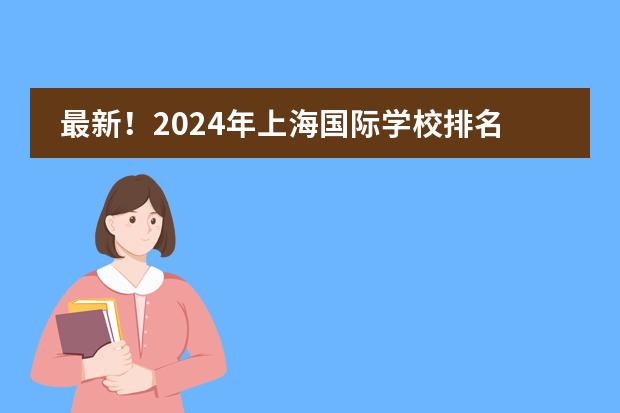 最新！2024年上海国际学校排名